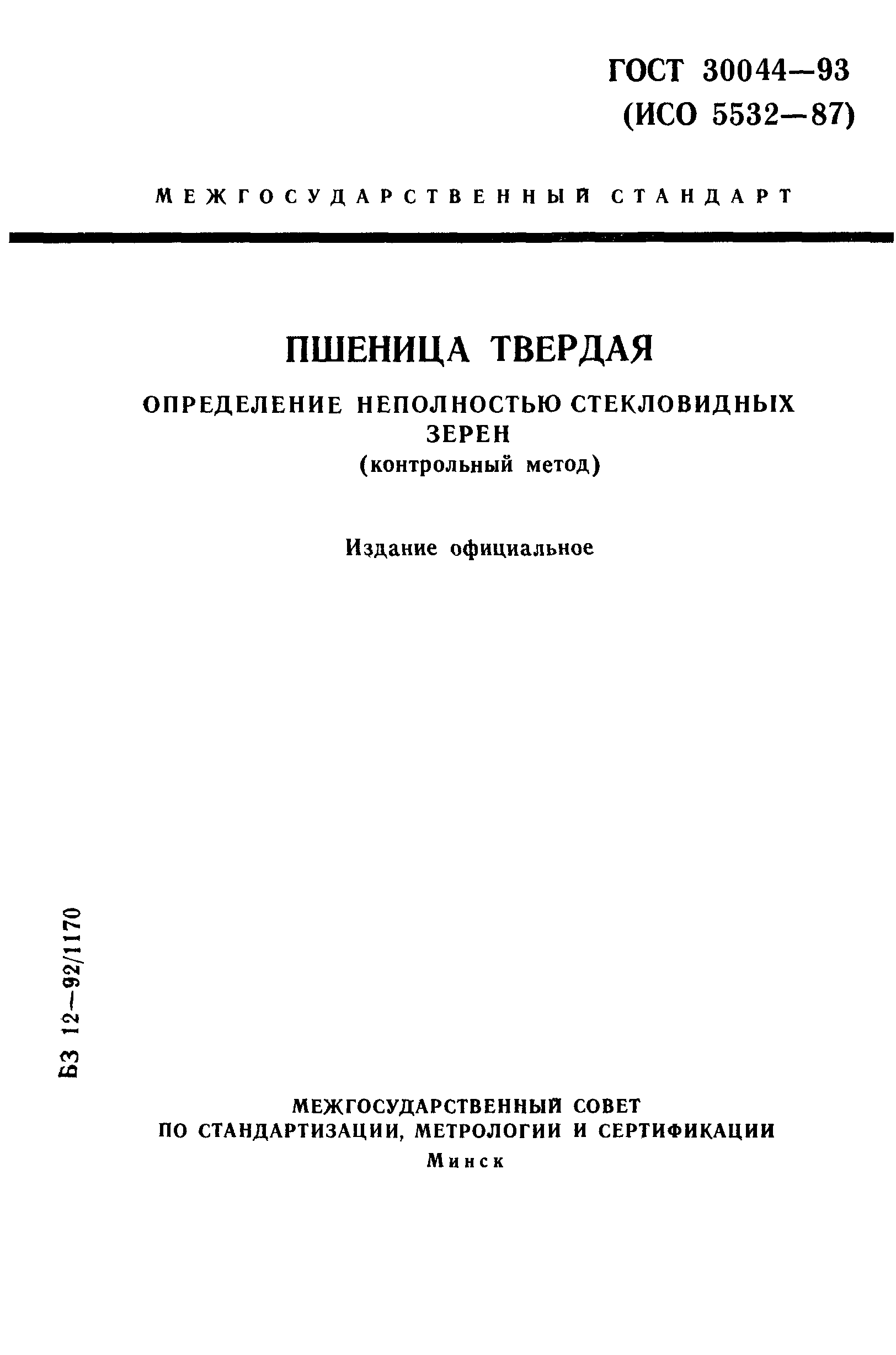 ГОСТ 30044—93
(ИСО 5532—87)

МЕЖГОСУДАРСТВЕННЫЙ СТАНДАРТ

ПШЕНИЦА ТВЕРДАЯ

ОПРЕДЕЛЕНИЕ НЕПОЛНОСТЬЮ СТЕКЛОВИДНЫХ ЗЕРЕН
(контрольный метод)

Издание официальное

БЗ 12—92/1170

МЕЖГОСУДАРСТВЕННЫЙ СОВЕТ
ПО СТАНДАРТИЗАЦИИ, МЕТРОЛОГИИ И СЕРТИФИКАЦИИ
Минск